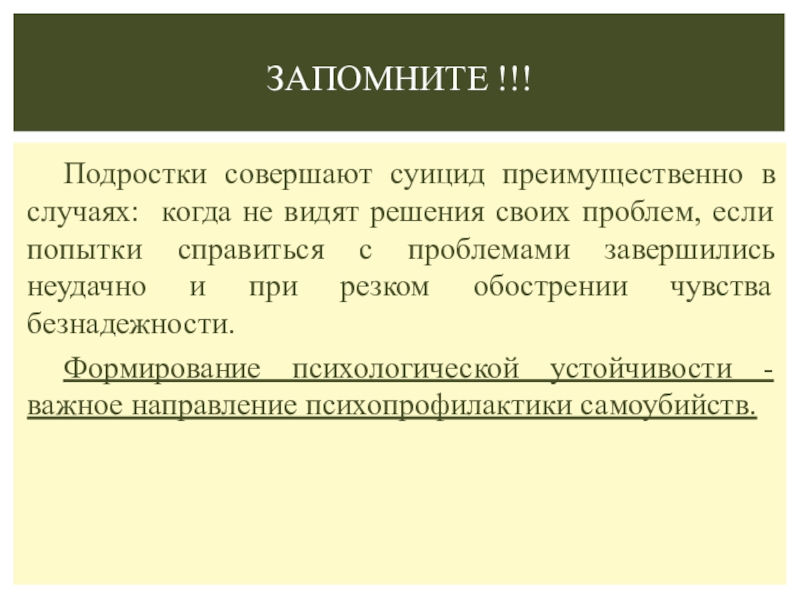 ЗАПОМНИТЕ !!!

Подростки совершают суицид преимущественно в случаях: когда не видят решения своих проблем, если попытки справиться с проблемами завершились неудачно и при резком обострении чувства безнадежности.

Формирование психологической устойчивости - важное направление психопрофилактики самоубийств.